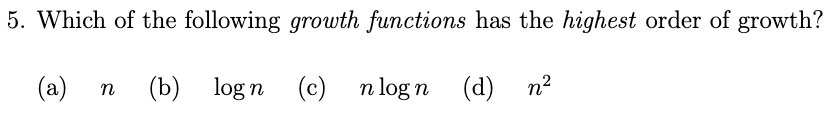 5. Which of the following growth functions has the highest order of growth?

(a) $n$ (b) $\log n$ (c) $n \log n$ (d) $n^2$